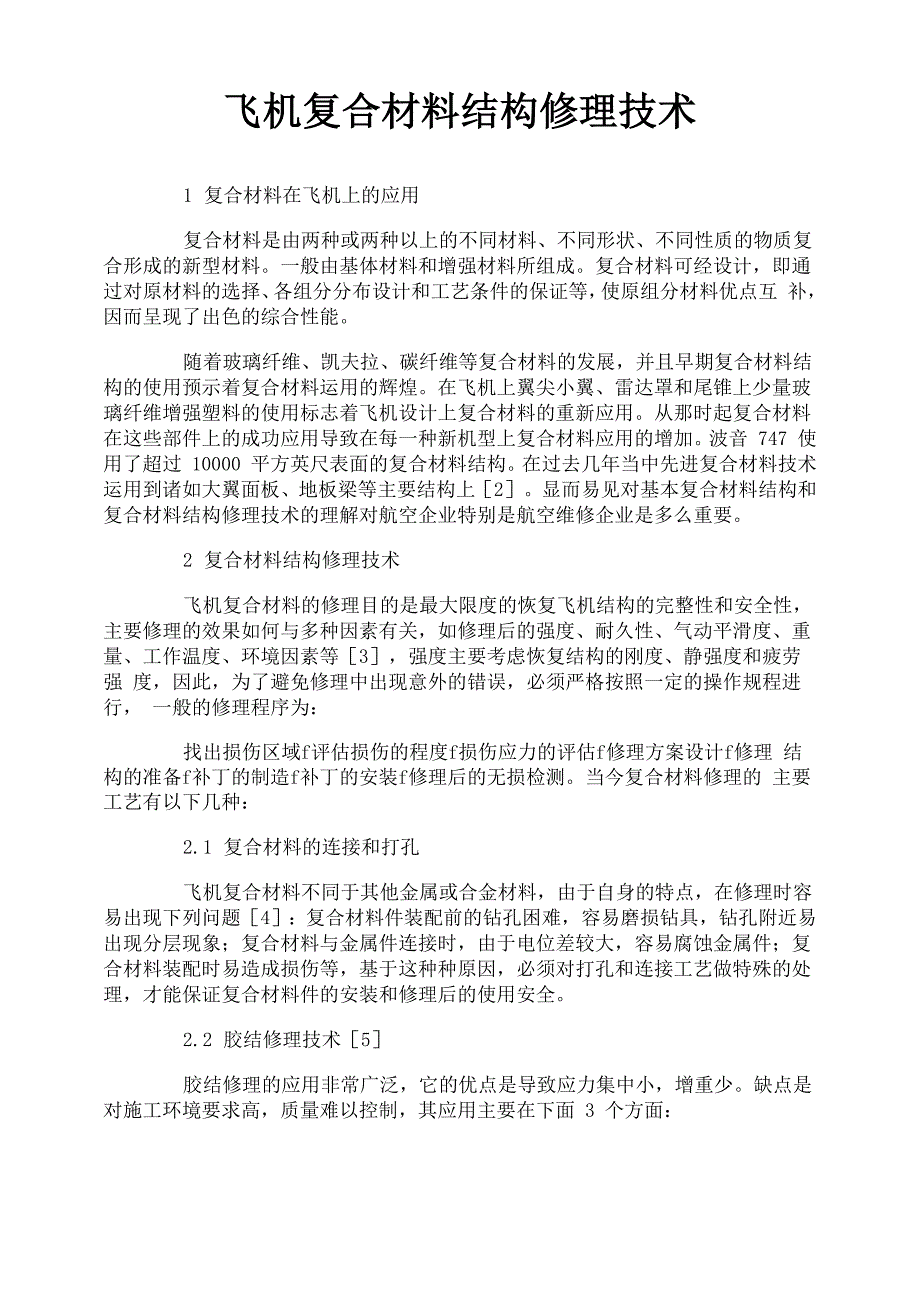 飞机复合材料结构修理技术

1 复合材料在飞机上的应用

复合材料是由两种或两种以上的不同材料、不同形状、不同性质的物质复合形成的新型材料。一般由基体材料和增强材料所组成。复合材料可经设计，即通过对原材料的选择、各组分分布设计和工艺条件的保证等，使原组分材料优点互 补，因而呈现了出色的综合性能。

随着玻璃纤维、凯夫拉、碳纤维等复合材料的发展，并且早期复合材料结构的使用预示着复合材料运用的辉煌。在飞机上翼尖小翼、雷达罩和尾锥上少量玻璃纤维增强塑料的使用标志着飞机设计上复合材料的重新应用。从那时起复合材料在这些部件上的成功应用导致在每一种新机型上复合材料应用的增加。波音 747 使用了超过 10000 平方英尺表面的复合材料结构。在过去几年当中先进复合材料技术运用到诸如大翼面板、地板梁等主要结构上［2］。显而易见对基本复合材料结构和复合材料结构修理技术的理解对航空企业特别是航空维修企业是多么重要。

2 复合材料结构修理技术

飞机复合材料的修理目的是最大限度的恢复飞机结构的完整性和安全性，主要修理的效果如何与多种因素有关，如修理后的强度、耐久性、气动平滑度、重量、工作温度、环境因素等［3］，强度主要考虑恢复结构的刚度、静强度和疲劳强 度，因此，为了避免修理中出现意外的错误，必须严格按照一定的操作规程进行， 一般的修理程序为：

找出损伤区域f评估损伤的程度f损伤应力的评估f修理方案设计f修理 结构的准备f补丁的制造f补丁的安装f修理后的无损检测。当今复合材料修理的 主要工艺有以下几种：

2.1 复合材料的连接和打孔

飞机复合材料不同于其他金属或合金材料，由于自身的特点，在修理时容易出现下列问题［4］：复合材料件装配前的钻孔困难，容易磨损钻具，钻孔附近易出现分层现象；复合材料与金属件连接时，由于电位差较大，容易腐蚀金属件；复合材料装配时易造成损伤等，基于这种种原因，必须对打孔和连接工艺做特殊的处理，才能保证复合材料件的安装和修理后的使用安全。

2.2 胶结修理技术［5］

胶结修理的应用非常广泛，它的优点是导致应力集中小，增重少。缺点是对施工环境要求高，质量难以控制，其应用主要在下面 3 个方面：